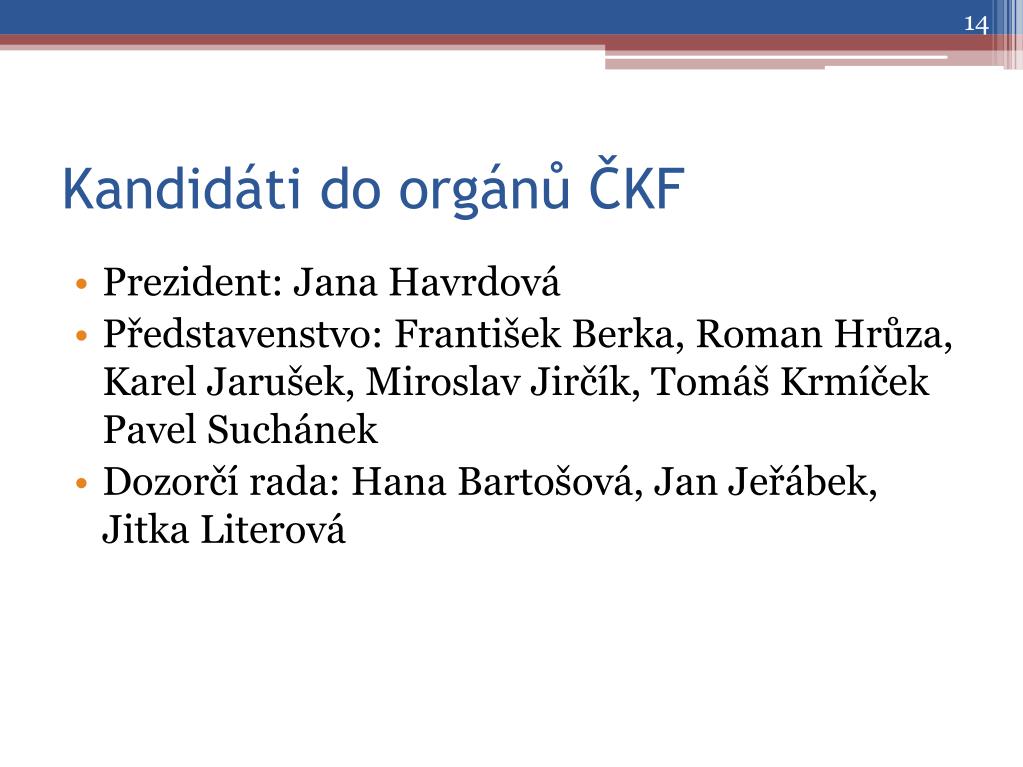 14

Kandidáti do orgánů ČKF

• Prezident: Jana Havrdová
• Představenstvo: František Berka, Roman Hrůza, Karel Jarušek, Miroslav Jirčík, Tomáš Krmíček Pavel Suchánek
• Dozorčí rada: Hana Bartošová, Jan Jeřábek, Jitka Literová